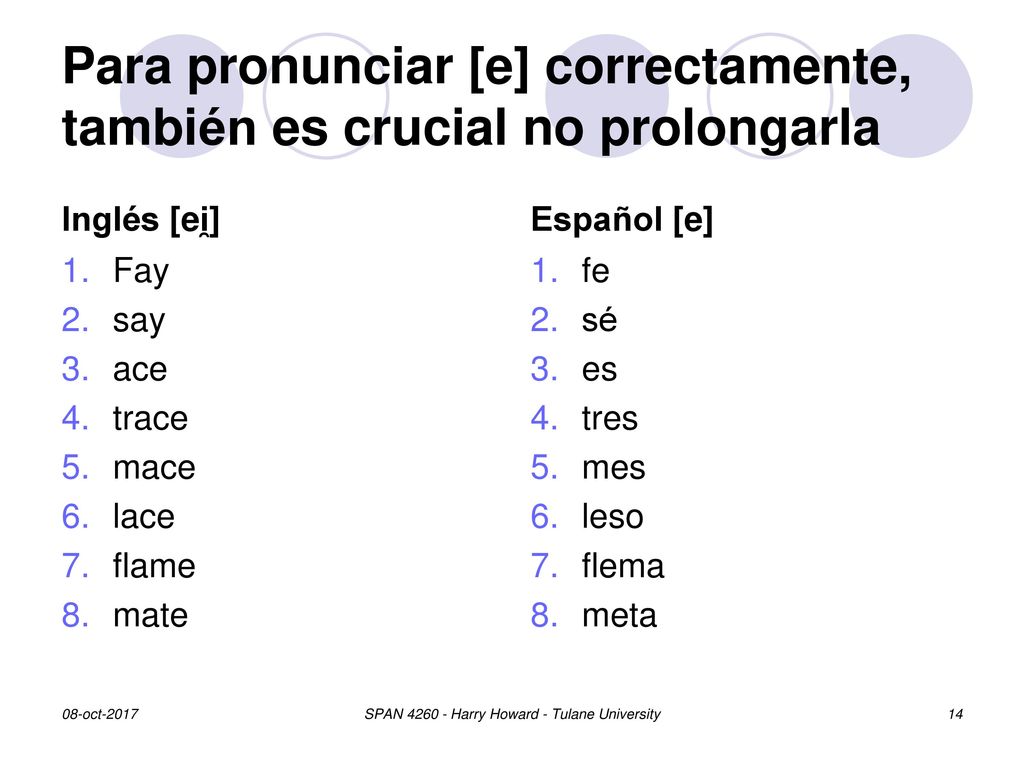 Para pronunciar [e] correctamente, también es crucial no prolongarla

Inglés [ei̯]

1. Fay
2. say
3. ace
4. trace
5. mace
6. lace
7. flame
8. mate

Español [e]

1. fe
2. sé
3. es
4. tres
5. mes
6. leso
7. flema
8. meta

08-oct-2017

SPAN 4260 - Harry Howard - Tulane University

14